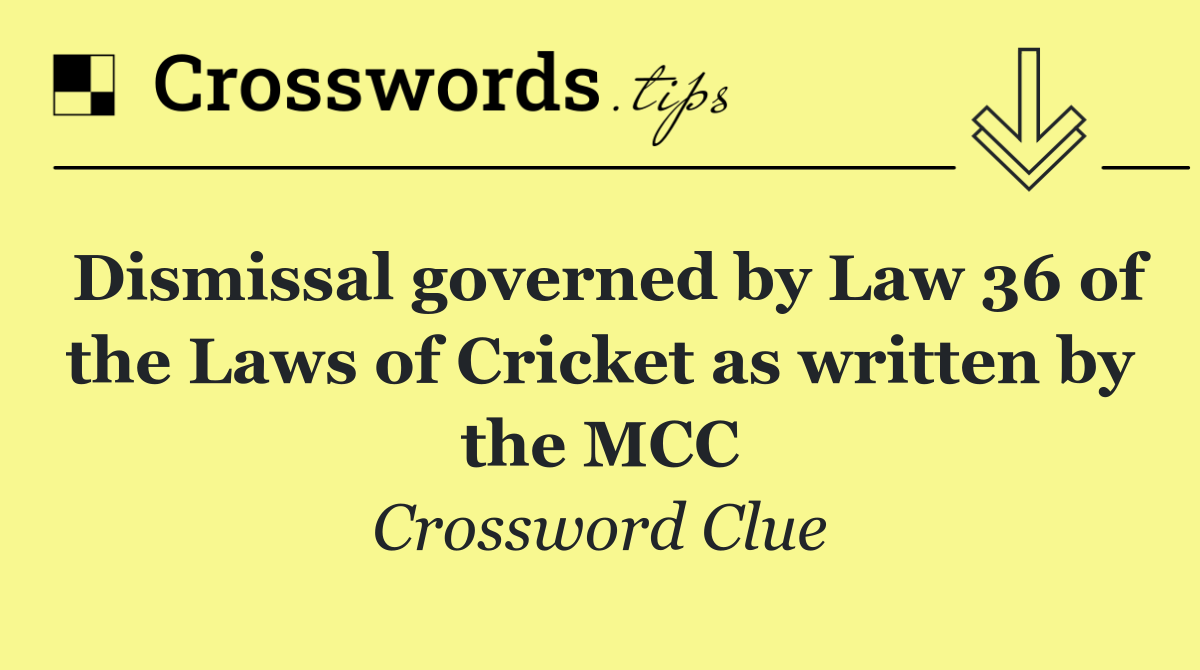 Crosswords.tips

Dismissal governed by Law 36 of the Laws of Cricket as written by the MCC

Crossword Clue